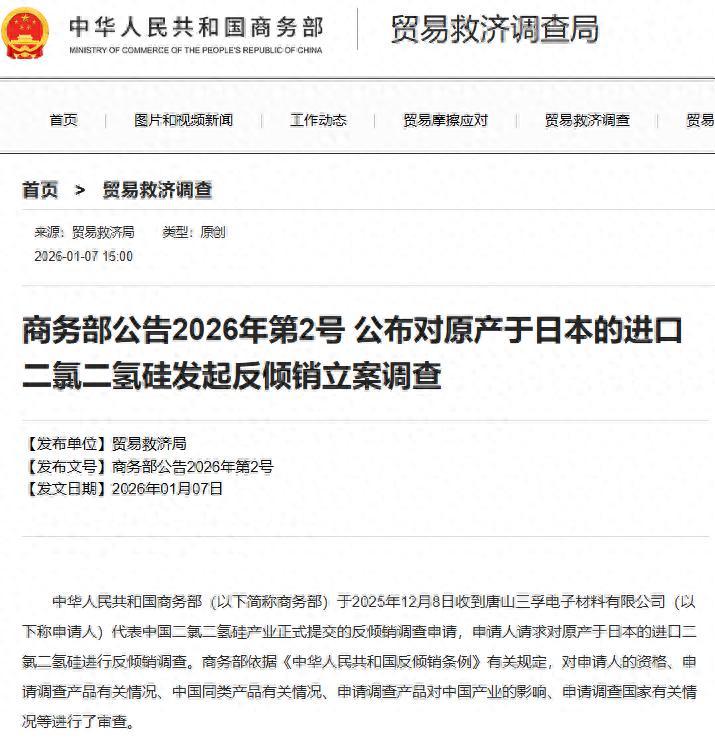 中华人民共和国商务部
MINISTRY OF COMMERCE OF THE PEOPLE'S REPUBLIC OF CHINA

贸易救济调查局

首页 | 图片和视频新闻 | 工作动态 | 贸易摩擦应对 | 贸易救济调查 | 贸易

首页 > 贸易救济调查

来源：贸易救济局 类型：原创
2026-01-07 15:00

商务部公告2026年第2号 公布对原产于日本的进口二氯二氢硅发起反倾销立案调查

【发布单位】贸易救济局
【发布文号】商务部公告2026年第2号
【发文日期】2026年01月07日

中华人民共和国商务部（以下简称商务部）于2025年12月8日收到唐山三孚电子材料有限公司（以下称申请人）代表中国二氯二氢硅产业正式提交的反倾销调查申请，申请人请求对原产于日本的进口二氯二氢硅进行反倾销调查。商务部依据《中华人民共和国反倾销条例》有关规定，对申请人的资格、申请调查产品有关情况、中国同类产品有关情况、申请调查产品对中国产业的影响、申请调查国家有关情况等进行了审查。